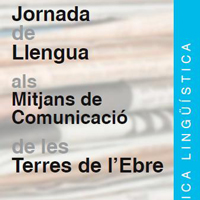 Jornada
de
Llengua
als
Mitjans de
Comunicació
de les
Terres de l'Ebre

ICA LINGÜÍSTICA